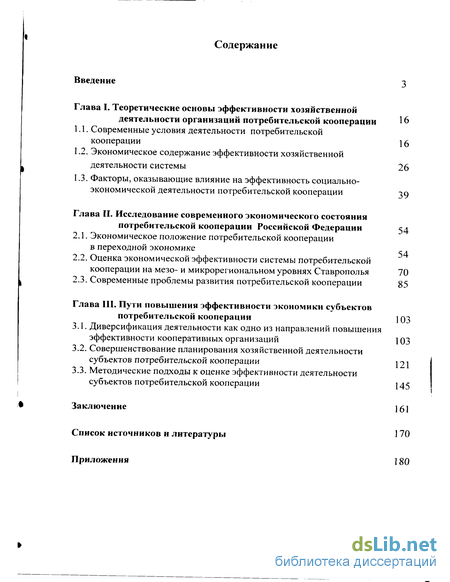 Содержание

Введение 3

Глава I. Теоретические основы эффективности хозяйственной деятельности организаций потребительской кооперации 16

1.1. Современные условия деятельности потребительской кооперации 16

1.2. Экономическое содержание эффективности хозяйственной деятельности системы 26

1.3. Факторы, оказывающие влияние на эффективность социально-экономической деятельности потребительской кооперации 39

Глава II. Исследование современного экономического состояния потребительской кооперации Российской Федерации 54

2.1. Экономическое положение потребительской кооперации в переходной экономике 54

2.2. Оценка экономической эффективности системы потребительской кооперации на мезо- и микрорегиональном уровнях Ставрополья 70

2.3. Современные проблемы развития потребительской кооперации 85

Глава III. Пути повышения эффективности экономики субъектов потребительской кооперации 103

3.1. Диверсификация деятельности как одно из направлений повышения эффективности кооперативных организаций 103

3.2. Совершенствование планирования хозяйственной деятельности субъектов потребительской кооперации 121

3.3. Методические подходы к оценке эффективности деятельности субъектов потребительской кооперации 145

Заключение 161

Список источников и литературы 170

Приложения 180

dsLib.net
библиотека диссертаций